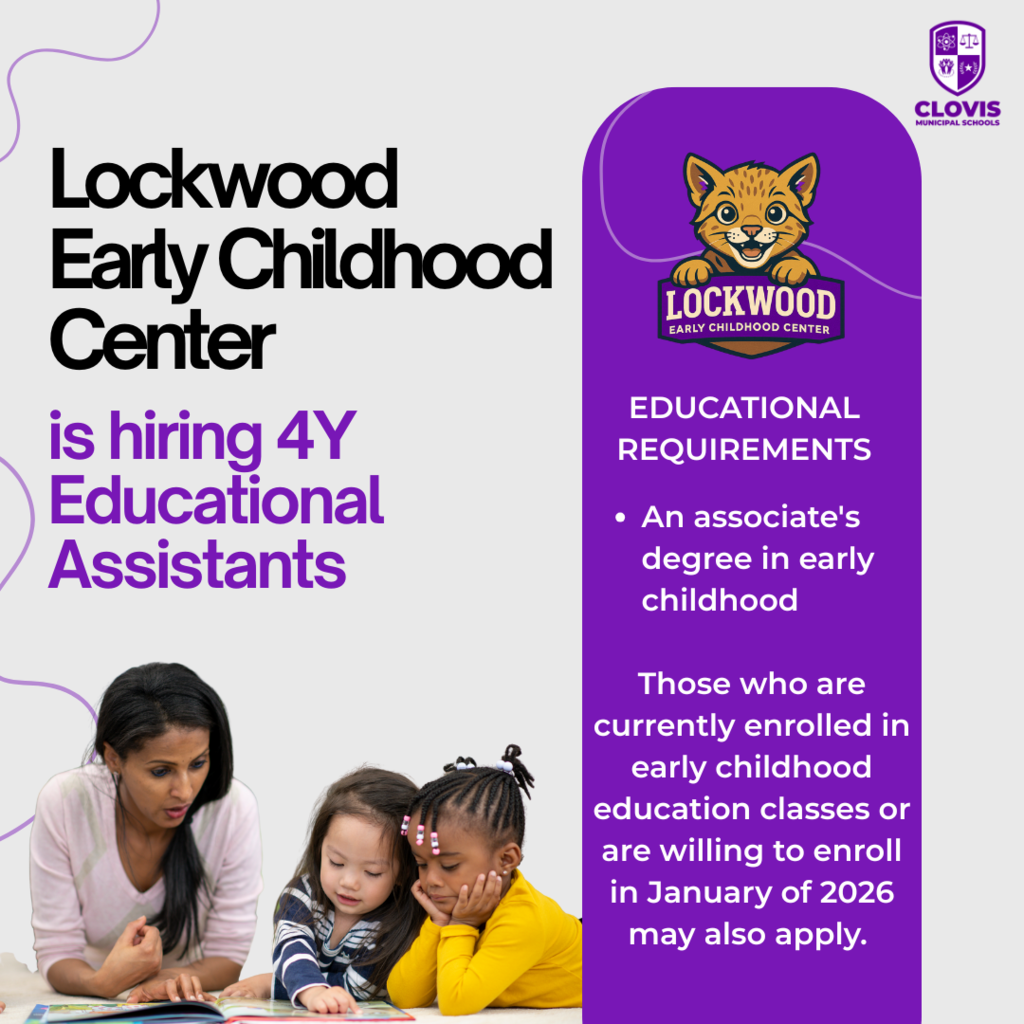 CLOVIS
MUNICIPAL SCHOOLS

Lockwood Early Childhood Center

is hiring 4Y Educational Assistants

LOCKWOOD
EARLY CHILDHOOD CENTER

EDUCATIONAL REQUIREMENTS

• An associate's degree in early childhood

Those who are currently enrolled in early childhood education classes or are willing to enroll in January of 2026 may also apply.